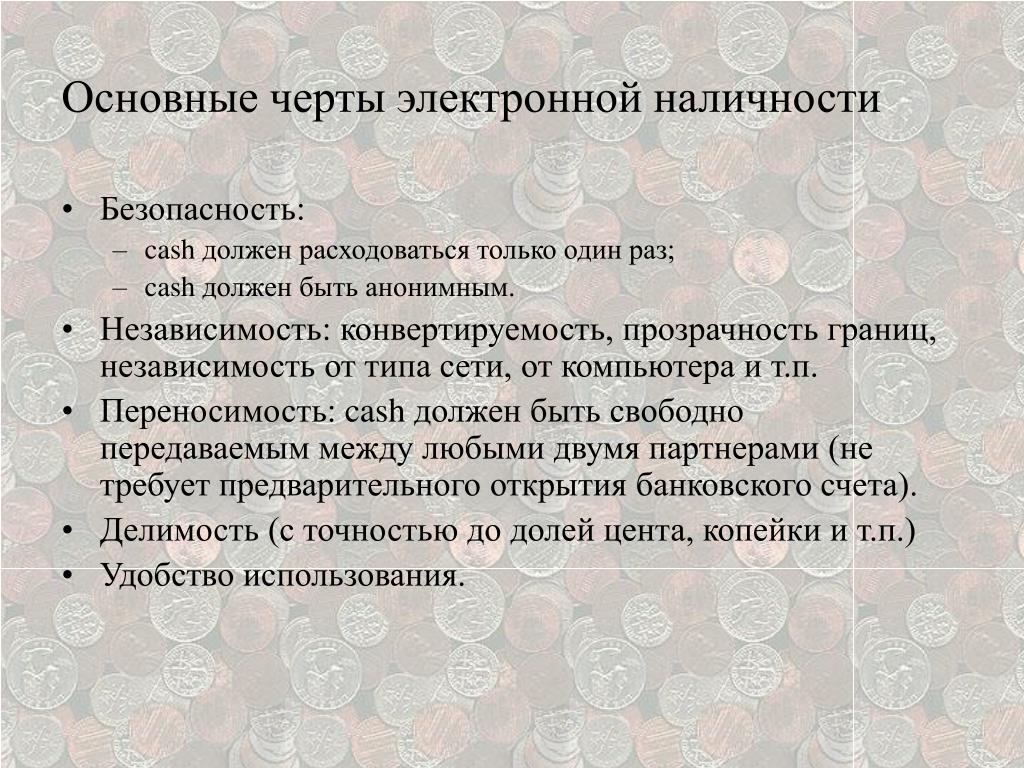 Основные черты электронной наличности

• Безопасность:
– cash должен расходоваться только один раз;
– cash должен быть анонимным.
• Независимость: конвертируемость, прозрачность границ, независимость от типа сети, от компьютера и т.п.
• Переносимость: cash должен быть свободно передаваемым между любыми двумя партнерами (не требует предварительного открытия банковского счета).
• Делимость (с точностью до долей цента, копейки и т.п.)
• Удобство использования.